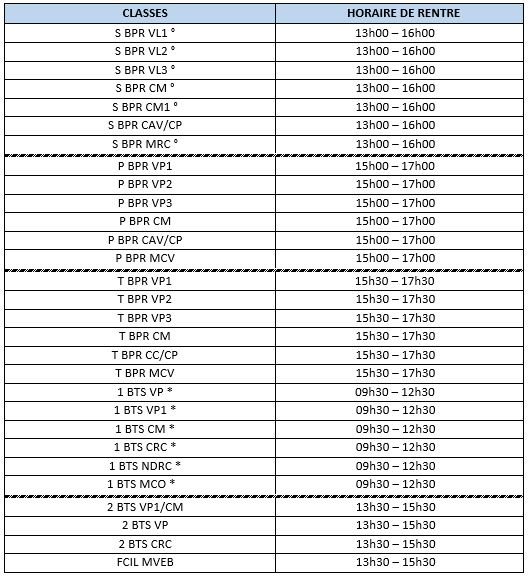 | CLASSES | HORAIRE DE RENTRE |
|---|---|
| S BPR VL1 ° | 13h00 – 16h00 |
| S BPR VL2 ° | 13h00 – 16h00 |
| S BPR VL3 ° | 13h00 – 16h00 |
| S BPR CM ° | 13h00 – 16h00 |
| S BPR CM1 ° | 13h00 – 16h00 |
| S BPR CAV/CP | 13h00 – 16h00 |
| S BPR MRC ° | 13h00 – 16h00 |
| P BPR VP1 | 15h00 – 17h00 |
| P BPR VP2 | 15h00 – 17h00 |
| P BPR VP3 | 15h00 – 17h00 |
| P BPR CM | 15h00 – 17h00 |
| P BPR CAV/CP | 15h00 – 17h00 |
| P BPR MCV | 15h00 – 17h00 |
| T BPR VP1 | 15h30 – 17h30 |
| T BPR VP2 | 15h30 – 17h30 |
| T BPR VP3 | 15h30 – 17h30 |
| T BPR CM | 15h30 – 17h30 |
| T BPR CC/CP | 15h30 – 17h30 |
| T BPR MCV | 15h30 – 17h30 |
| 1 BTS VP * | 09h30 – 12h30 |
| 1 BTS VP1 * | 09h30 – 12h30 |
| 1 BTS CM * | 09h30 – 12h30 |
| 1 BTS CRC * | 09h30 – 12h30 |
| 1 BTS NDRC * | 09h30 – 12h30 |
| 1 BTS MCO * | 09h30 – 12h30 |
| 2 BTS VP1/CM | 13h30 – 15h30 |
| 2 BTS VP | 13h30 – 15h30 |
| 2 BTS CRC | 13h30 – 15h30 |
| FCIL MVEB | 13h30 – 15h30 |